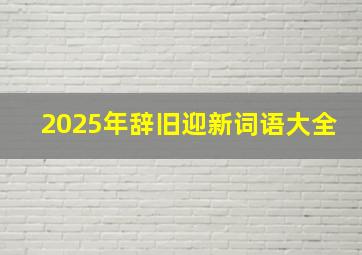 2025年辞旧迎新词语大全